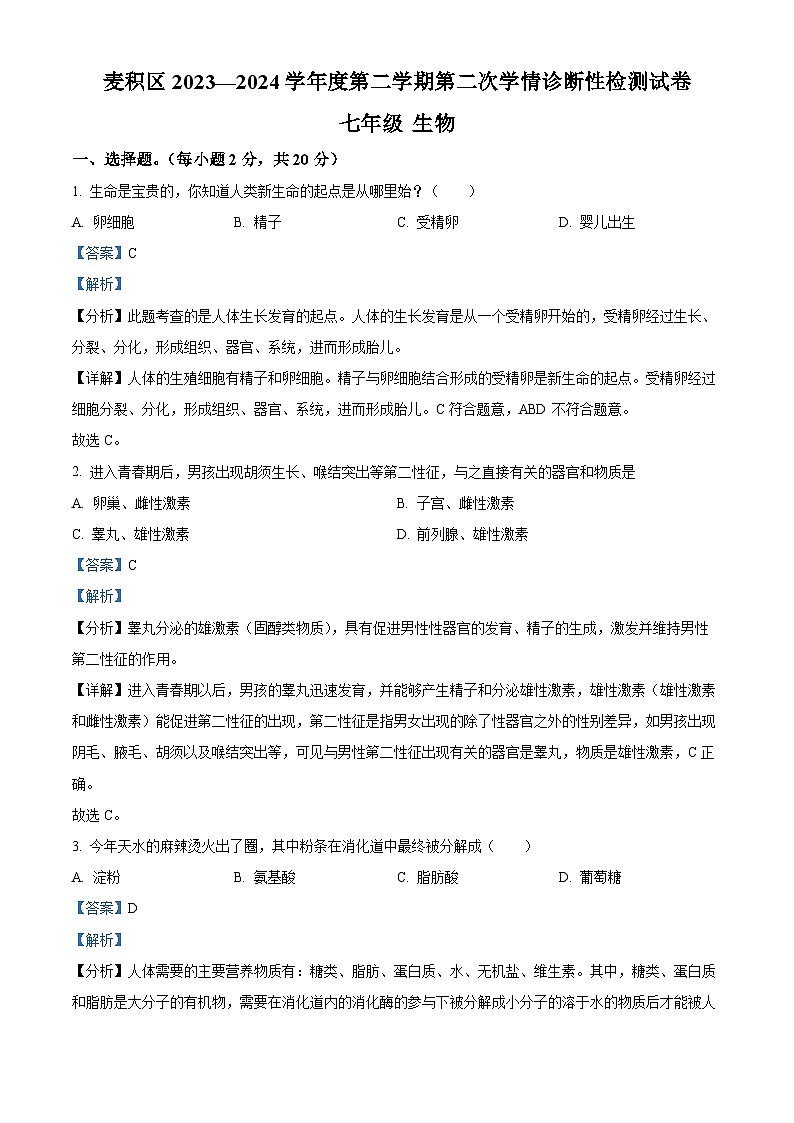 麦积区 2023—2024 学年度第二学期第二次学情诊断性检测试卷

七年级 生物

一、选择题。(每小题 2 分，共 20 分)

1. 生命是宝贵的，你知道人类新生命的起点是从哪里始？（　　）

A. 卵细胞　　B. 精子　　C. 受精卵　　D. 婴儿出生

【答案】C

【解析】

【分析】此题考查的是人体生长发育的起点。人体的生长发育是从一个受精卵开始的，受精卵经过生长、分裂、分化，形成组织、器官、系统，进而形成胎儿。

【详解】人体的生殖细胞有精子和卵细胞。精子与卵细胞结合形成的受精卵是新生命的起点。受精卵经过细胞分裂、分化，形成组织、器官、系统，进而形成胎儿。C 符合题意，ABD 不符合题意。

故选 C。

2. 进入青春期后，男孩出现胡须生长、喉结突出等第二性征，与之直接有关的器官和物质是

A. 卵巢、雌性激素　　B. 子宫、雌性激素

C. 睾丸、雄性激素　　D. 前列腺、雄性激素

【答案】C

【解析】

【分析】睾丸分泌的雄激素（固醇类物质），具有促进男性性器官的发育、精子的生成，激发并维持男性第二性征的作用。

【详解】进入青春期以后，男孩的睾丸迅速发育，并能够产生精子和分泌雄性激素，雄性激素（雄性激素和雌性激素）能促进第二性征的出现，第二性征是指男女出现的除了性器官之外的性别差异，如男孩出现阴毛、腋毛、胡须以及喉结突出等，可见与男性第二性征出现有关的器官是睾丸，物质是雄性激素，C 正确。

故选 C。

3. 今年天水的麻辣烫火出了圈，其中粉条在消化道中最终被分解成（　　）

A. 淀粉　　B. 氨基酸　　C. 脂肪酸　　D. 葡萄糖

【答案】D

【解析】

【分析】人体需要的主要营养物质有：糖类、脂肪、蛋白质、水、无机盐、维生素。其中，糖类、蛋白质和脂肪是大分子的有机物，需要在消化道内的消化酶的参与下被分解成小分子的溶于水的物质后才能被人